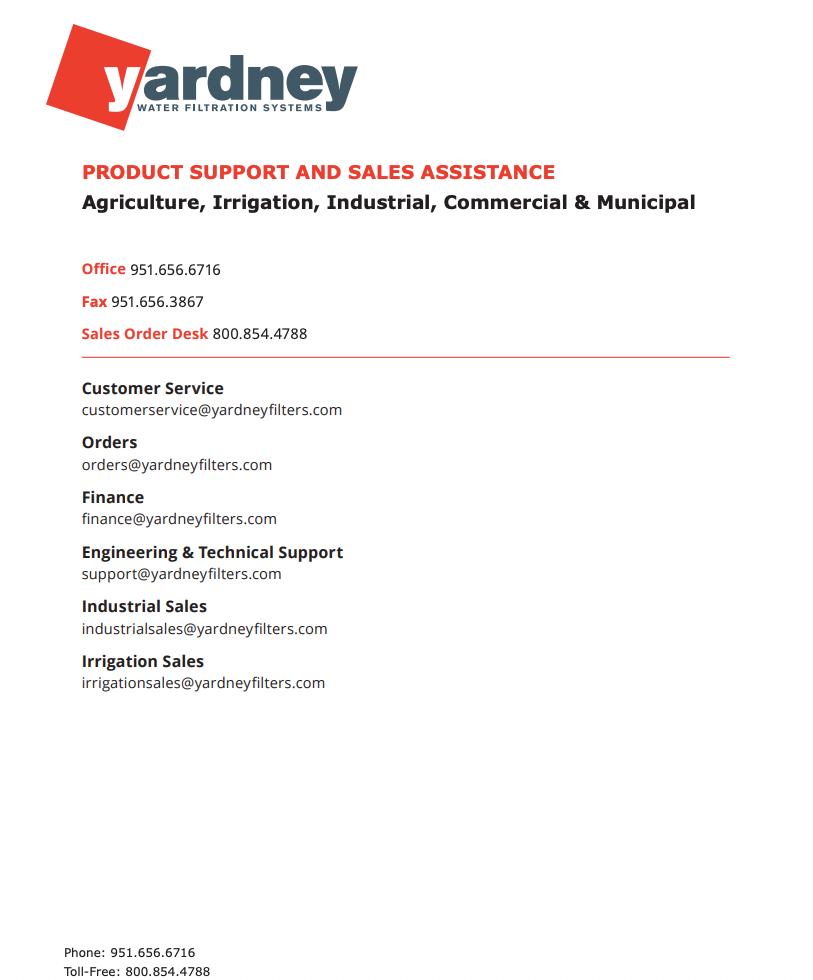 yardney
WATER FILTRATION SYSTEMS

PRODUCT SUPPORT AND SALES ASSISTANCE
Agriculture, Irrigation, Industrial, Commercial & Municipal

Office 951.656.6716

Fax 951.656.3867

Sales Order Desk 800.854.4788

Customer Service
customerservice@yardneyfilters.com

Orders
orders@yardneyfilters.com

Finance
finance@yardneyfilters.com

Engineering & Technical Support
support@yardneyfilters.com

Industrial Sales
industrialsales@yardneyfilters.com

Irrigation Sales
irrigationsales@yardneyfilters.com

Phone: 951.656.6716
Toll-Free: 800.854.4788